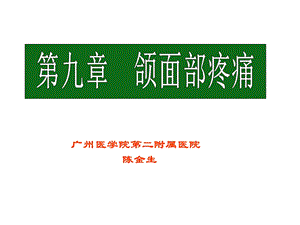 第九章　颌面部疼痛

广州医学院第二附属医院
陈金生